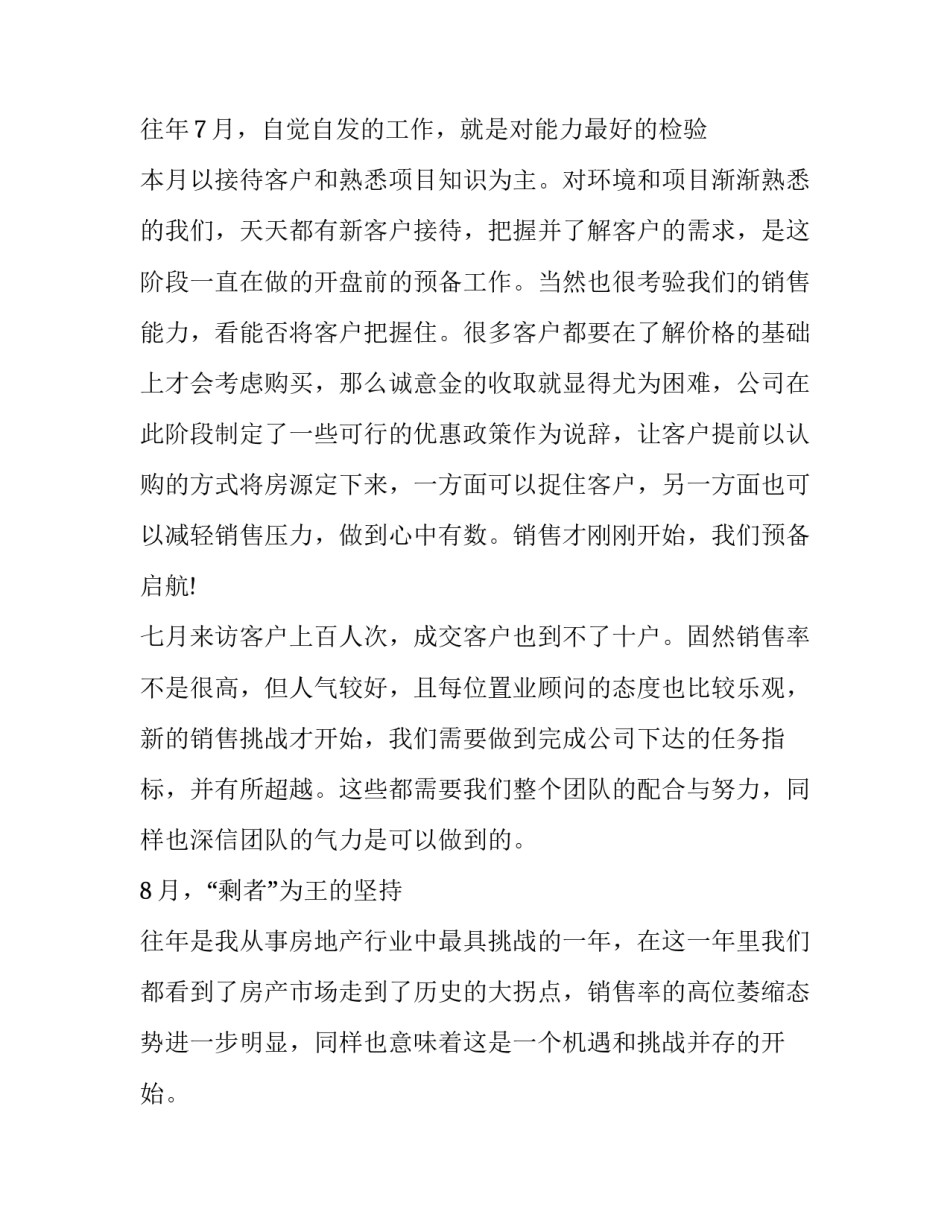 往年7月，自觉自发的工作，就是对能力最好的检验

本月以接待客户和熟悉项目知识为主。对环境和项目渐渐熟悉的我们，天天都有新客户接待，把握并了解客户的需求，是这阶段一直在做的开盘前的预备工作。当然也很考验我们的销售能力，看能否将客户把握住。很多客户都要在了解价格的基础上才会考虑购买，那么诚意金的收取就显得尤为困难，公司在此阶段制定了一些可行的优惠政策作为说辞，让客户提前以认购的方式将房源定下来，一方面可以捉住客户，另一方面也可以减轻销售压力，做到心中有数。销售才刚刚开始，我们预备启航!

七月来访客户上百人次，成交客户也到不了十户。固然销售率不是很高，但人气较好，且每位置业顾问的态度也比较乐观，新的销售挑战才开始，我们需要做到完成公司下达的任务指标，并有所超越。这些都需要我们整个团队的配合与努力，同样也深信团队的气力是可以做到的。

8月，“剩者”为王的坚持

往年是我从事房地产行业中最具挑战的一年，在这一年里我们都看到了房产市场走到了历史的大拐点，销售率的高位萎缩态势进一步明显，同样也意味着这是一个机遇和挑战并存的开始。